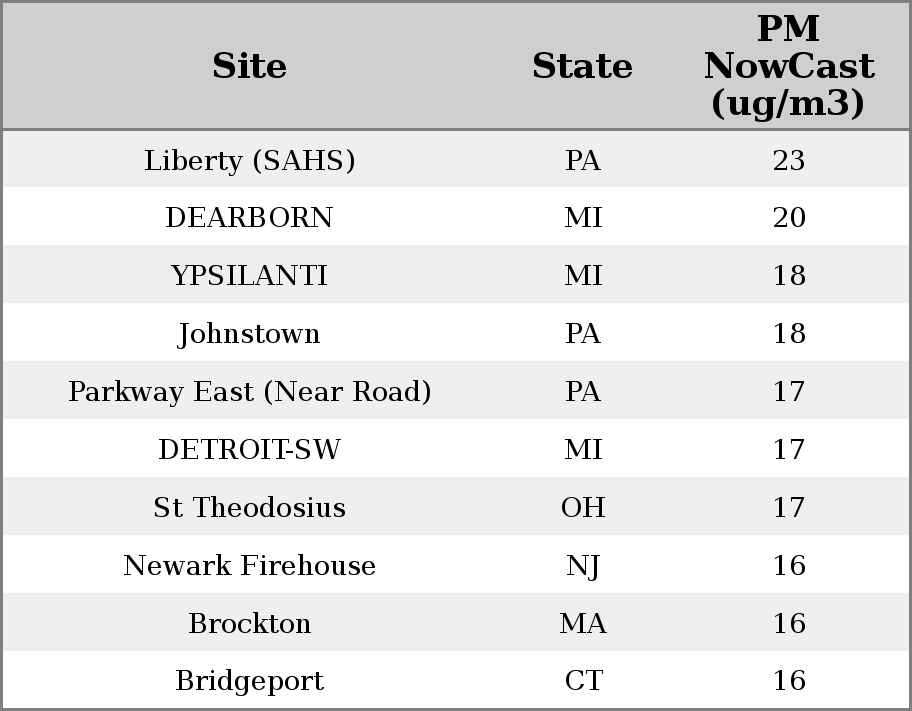 | Site | State | PM NowCast (ug/m3) |
|---|---|---|
| Liberty (SAHS) | PA | 23 |
| DEARBORN | MI | 20 |
| YPSILANTI | MI | 18 |
| Johnstown | PA | 18 |
| Parkway East (Near Road) | PA | 17 |
| DETROIT-SW | MI | 17 |
| St Theodosius | OH | 17 |
| Newark Firehouse | NJ | 16 |
| Brockton | MA | 16 |
| Bridgeport | CT | 16 |